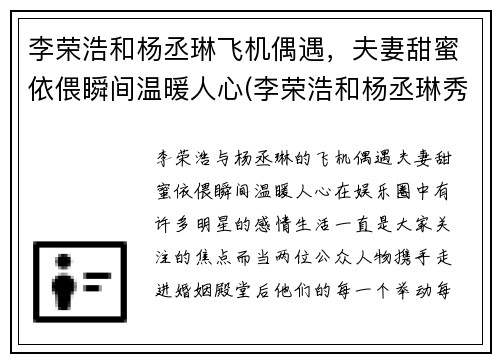 李荣浩和杨丞琳飞机偶遇，夫妻甜蜜依偎瞬间温暖人心(李荣浩和杨丞琳秀

李荣浩与杨丞琳的飞机偶遇夫妻甜蜜依偎瞬间温暖人心在娱乐圈中有许多明星的感情生活一直是大家关注的焦点而当两位公众人物携手走进婚姻殿堂后他们的每一个举动每